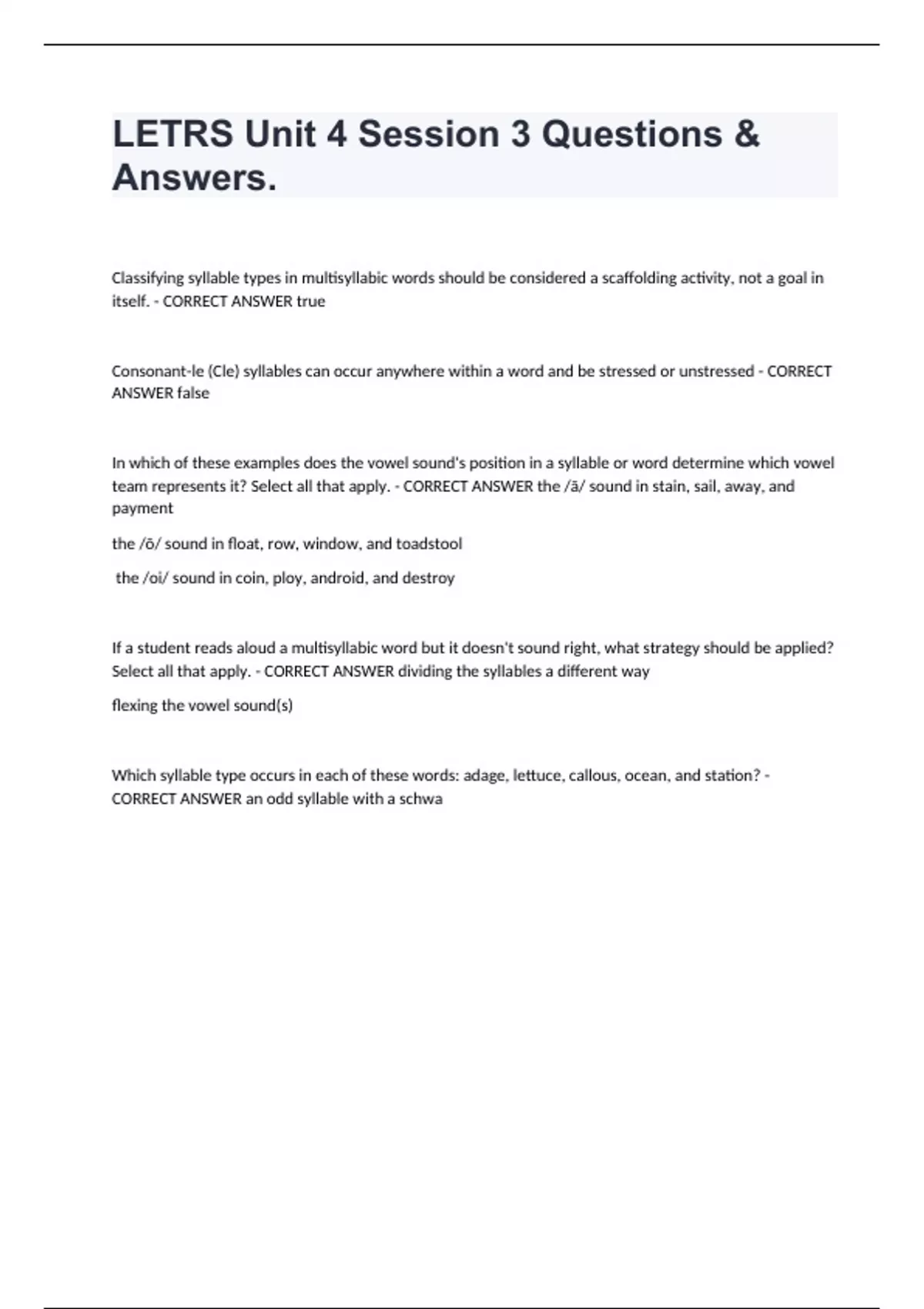 LETRS Unit 4 Session 3 Questions & Answers.

Classifying syllable types in multisyllabic words should be considered a scaffolding activity, not a goal in itself. - CORRECT ANSWER true

Consonant-le (Cle) syllables can occur anywhere within a word and be stressed or unstressed - CORRECT ANSWER false

In which of these examples does the vowel sound's position in a syllable or word determine which vowel team represents it? Select all that apply. - CORRECT ANSWER the /ā/ sound in stain, sail, away, and payment

the /ō/ sound in float, row, window, and toadstool

the /oi/ sound in coin, ploy, android, and destroy

If a student reads aloud a multisyllabic word but it doesn't sound right, what strategy should be applied? Select all that apply. - CORRECT ANSWER dividing the syllables a different way

flexing the vowel sound(s)

Which syllable type occurs in each of these words: adage, lettuce, callous, ocean, and station? - CORRECT ANSWER an odd syllable with a schwa